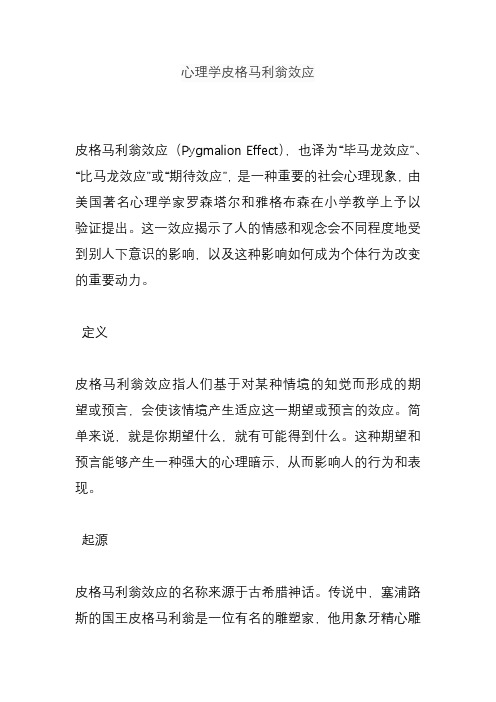 心理学皮格马利翁效应

皮格马利翁效应（Pygmalion Effect），也译为“毕马龙效应”、“比马龙效应”或“期待效应”，是一种重要的社会心理现象，由美国著名心理学家罗森塔尔和雅格布森在小学教学上予以验证提出。这一效应揭示了人的情感和观念会不同程度地受到别人下意识的影响，以及这种影响如何成为个体行为改变的重要动力。

定义

皮格马利翁效应指人们基于对某种情境的知觉而形成的期望或预言，会使该情境产生适应这一期望或预言的效应。简单来说，就是你期望什么，就有可能得到什么。这种期望和预言能够产生一种强大的心理暗示，从而影响人的行为和表现。

起源

皮格马利翁效应的名称来源于古希腊神话。传说中，塞浦路斯的国王皮格马利翁是一位有名的雕塑家，他用象牙精心雕